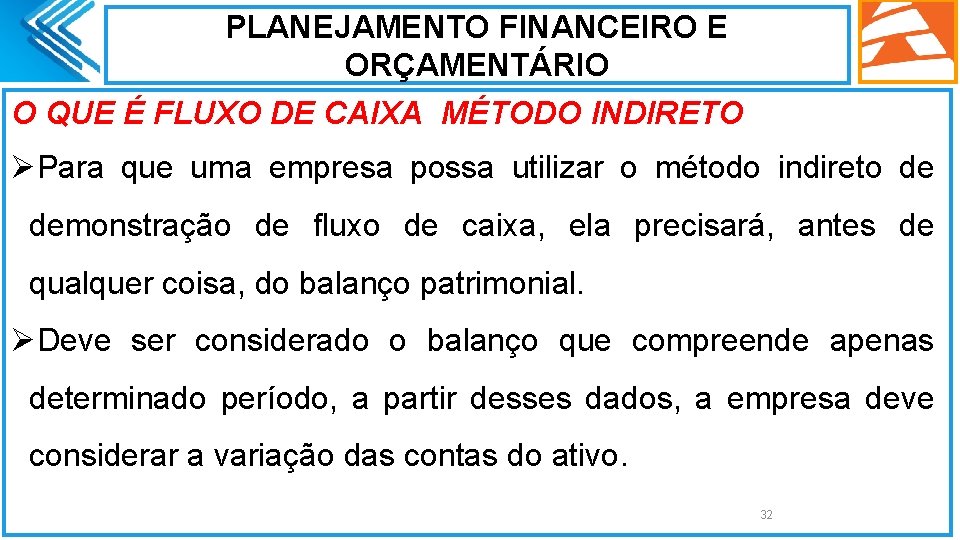 PLANEJAMENTO FINANCEIRO E ORÇAMENTÁRIO

O QUE É FLUXO DE CAIXA MÉTODO INDIRETO

➢Para que uma empresa possa utilizar o método indireto de demonstração de fluxo de caixa, ela precisará, antes de qualquer coisa, do balanço patrimonial.

➢Deve ser considerado o balanço que compreende apenas determinado período, a partir desses dados, a empresa deve considerar a variação das contas do ativo.

32